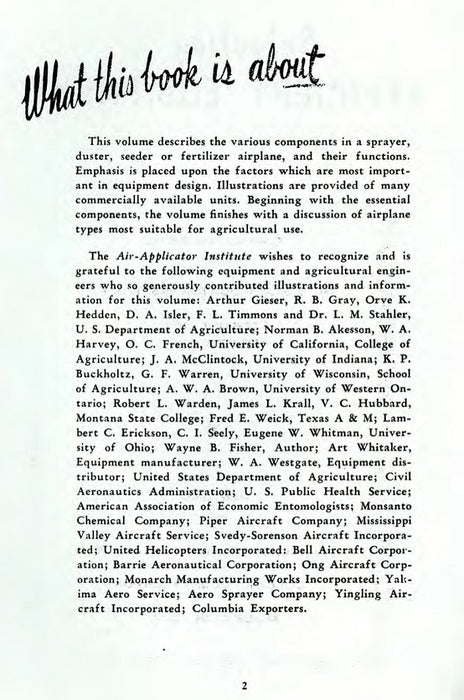 What this book is about

This volume describes the various components in a sprayer, duster, seeder or fertilizer airplane, and their functions. Emphasis is placed upon the factors which are most important in equipment design. Illustrations are provided of many commercially available units. Beginning with the essential components, the volume finishes with a discussion of airplane types most suitable for agricultural use.

The Air-Applicator Institute wishes to recognize and is grateful to the following equipment and agricultural engineers who so generously contributed illustrations and information for this volume: Arthur Gieser, R. B. Gray, Orve K. Hedden, D. A. Isler, F. L. Timmons and Dr. L. M. Stahler, U. S. Department of Agriculture; Norman B. Akesson, W. A. Harvey, O. C. French, University of California, College of Agriculture; J. A. McClintock, University of Indiana; K. P. Buckholtz, G. F. Warren, University of Wisconsin, School of Agriculture; A. W. A. Brown, University of Western Ontario; Robert L. Warden, James L. Krall, V. C. Hubbard, Montana State College; Fred E. Weick, Texas A & M; Lambert C. Erickson, C. I. Seely, Eugene W. Whitman, University of Ohio; Wayne B. Fisher, Author; Art Whitaker, Equipment manufacturer; W. A. Westgate, Equipment distributor; United States Department of Agriculture; Civil Aeronautics Administration; U. S. Public Health Service; American Association of Economic Entomologists; Monsanto Chemical Company; Piper Aircraft Company; Mississippi Valley Aircraft Service; Svedy-Sorenson Aircraft Incorporated; United Helicopters Incorporated: Bell Aircraft Corporation; Barrie Aeronautical Corporation; Ong Aircraft Corporation; Monarch Manufacturing Works Incorporated; Yakima Aero Service; Aero Sprayer Company; Yingling Aircraft Incorporated; Columbia Exporters.

2